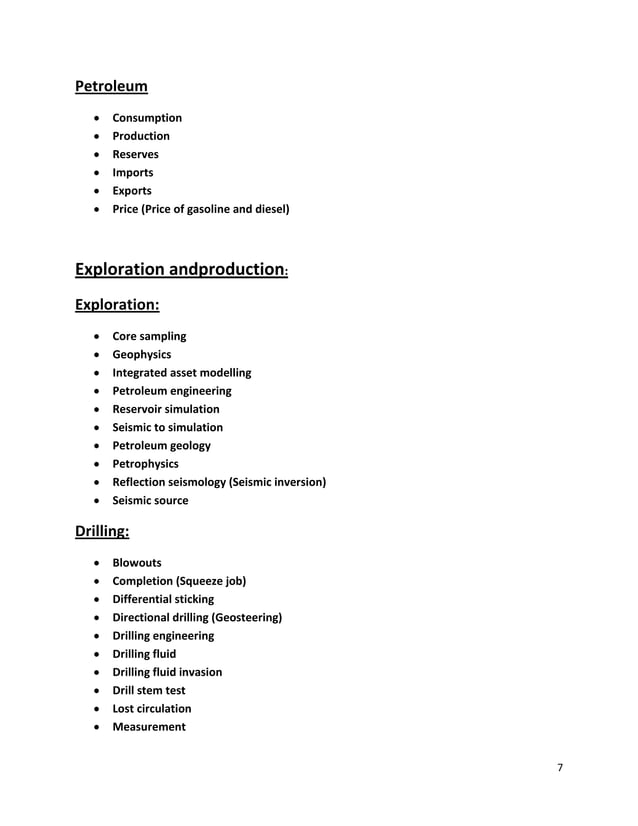 Petroleum

• Consumption
• Production
• Reserves
• Imports
• Exports
• Price (Price of gasoline and diesel)

Exploration andproduction:

Exploration:

• Core sampling
• Geophysics
• Integrated asset modelling
• Petroleum engineering
• Reservoir simulation
• Seismic to simulation
• Petroleum geology
• Petrophysics
• Reflection seismology (Seismic inversion)
• Seismic source

Drilling:

• Blowouts
• Completion (Squeeze job)
• Differential sticking
• Directional drilling (Geosteering)
• Drilling engineering
• Drilling fluid
• Drilling fluid invasion
• Drill stem test
• Lost circulation
• Measurement

7